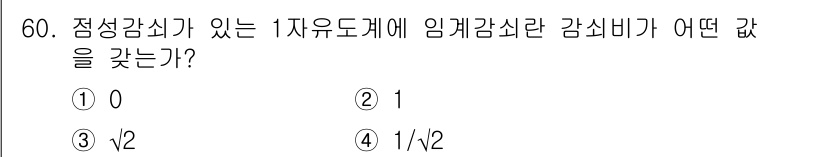 60. 점성감쇠가 있는 1자유도계에 임계감쇠란 감쇠비가 어떤 값을 갖는가?

① 0
② 1
③ $\sqrt{2}$
④ $1/\sqrt{2}$